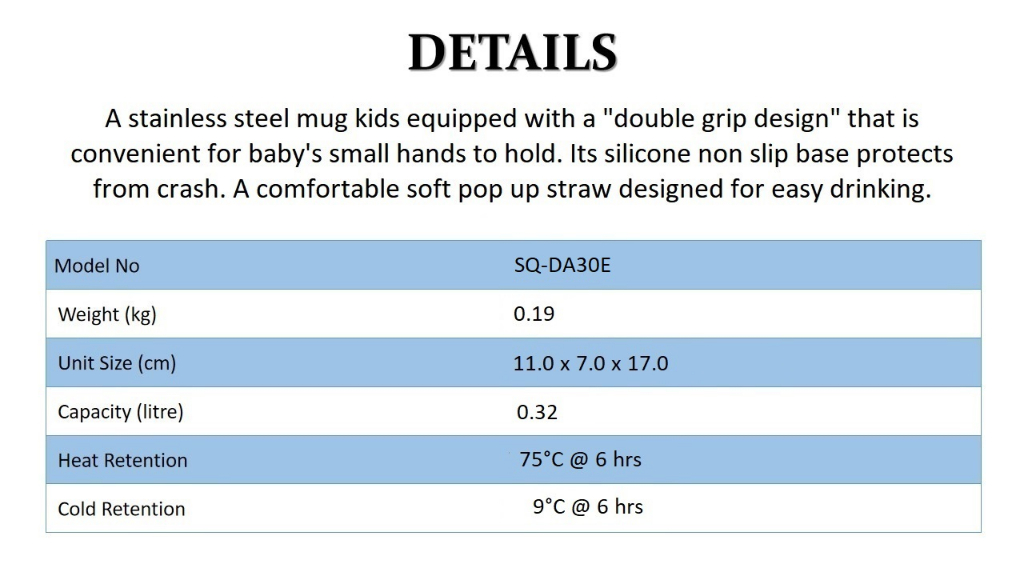 DETAILS

A stainless steel mug kids equipped with a "double grip design" that is convenient for baby's small hands to hold. Its silicone non slip base protects from crash. A comfortable soft pop up straw designed for easy drinking.

| Model No | SQ-DA30E |
|---|---|
| Weight (kg) | 0.19 |
| Unit Size (cm) | 11.0 x 7.0 x 17.0 |
| Capacity (litre) | 0.32 |
| Heat Retention | 75°C @ 6 hrs |
| Cold Retention | 9°C @ 6 hrs |